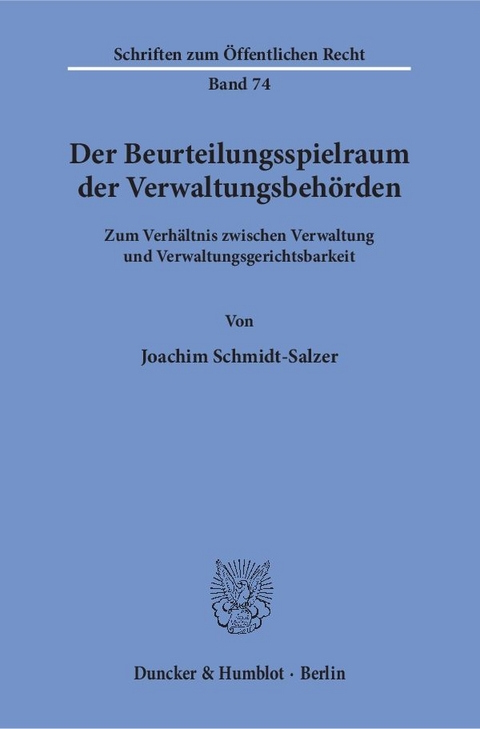 Schriften zum Öffentlichen Recht

Band 74

Der Beurteilungsspielraum der Verwaltungsbehörden

Zum Verhältnis zwischen Verwaltung und Verwaltungsgerichtsbarkeit

Von

Joachim Schmidt-Salzer

Duncker & Humblot · Berlin